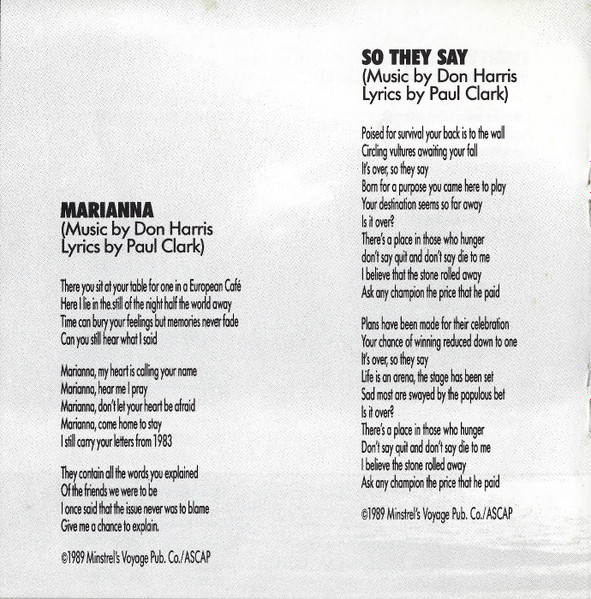 MARIANNA
(Music by Don Harris
Lyrics by Paul Clark)

There you sit at your table for one in a European Café
Here I lie in the still of the night half the world away
Time can bury your feelings but memories never fade
Can you still hear what I said

Marianna, my heart is calling your name
Marianna, hear me I pray
Marianna, don't let your heart be afraid
Marianna, come home to stay
I still carry your letters from 1983

They contain all the words you explained
Of the friends we were to be
I once said that the issue never was to blame
Give me a chance to explain.

©1989 Minstrel's Voyage Pub. Co./ASCAP

SO THEY SAY
(Music by Don Harris
Lyrics by Paul Clark)

Poised for survival your back is to the wall
Circling vultures awaiting your fall
It's over, so they say
Born for a purpose you came here to play
Your destination seems so far away
Is it over?
There's a place in those who hunger
don't say quit and don't say die to me
I believe that the stone rolled away
Ask any champion the price that he paid

Plans have been made for their celebration
Your chance of winning reduced down to one
It's over, so they say
Life is an arena, the stage has been set
Sad most are swayed by the populous bet
Is it over?
There's a place in those who hunger
Don't say quit and don't say die to me
I believe the stone rolled away
Ask any champion the price that he paid

©1989 Minstrel's Voyage Pub. Co./ASCAP